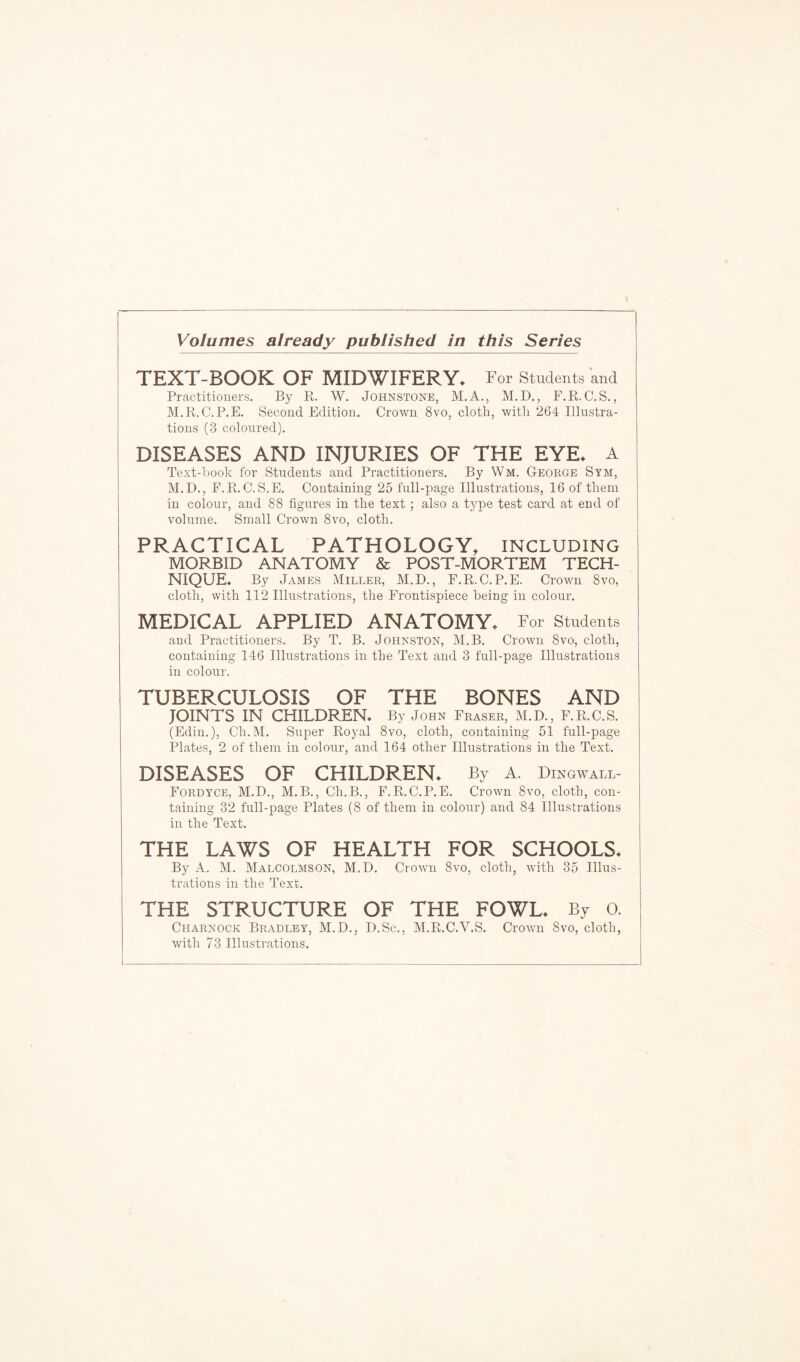 Volumes already published in this Series

TEXT-BOOK OF MIDWIFERY. For Students and Practitioners. By R. W. Johnstone, M.A., M.D., F.R.C.S., M.R.C.P.E. Second Edition. Crown 8vo, cloth, with 264 Illustrations (3 coloured).

DISEASES AND INJURIES OF THE EYE. A Text-book for Students and Practitioners. By Wm. George Sym, M.D., F.R.C.S.E. Containing 25 full-page Illustrations, 16 of them in colour, and 88 figures in the text; also a type test card at end of volume. Small Crown 8vo, cloth.

PRACTICAL PATHOLOGY, INCLUDING MORBID ANATOMY & POST-MORTEM TECHNIQUE. By James Miller, M.D., F.R.C.P.E. Crown 8vo, cloth, with 112 Illustrations, the Frontispiece being in colour.

MEDICAL APPLIED ANATOMY. For Students and Practitioners. By T. B. Johnston, M.B. Crown 8vo, cloth, containing 146 Illustrations in the Text and 3 full-page Illustrations in colour.

TUBERCULOSIS OF THE BONES AND JOINTS IN CHILDREN. By John Fraser, M.D., F.R.C.S. (Edin.), Ch.M. Super Royal 8vo, cloth, containing 51 full-page Plates, 2 of them in colour, and 164 other Illustrations in the Text.

DISEASES OF CHILDREN. By A. Dingwall-Fordyce, M.D., M.B., Ch.B., F.R.C.P.E. Crown 8vo, cloth, containing 32 full-page Plates (8 of them in colour) and 84 Illustrations in the Text.

THE LAWS OF HEALTH FOR SCHOOLS. By A. M. Malcolmson, M.D. Crown 8vo, cloth, with 35 Illustrations in the Text.

THE STRUCTURE OF THE FOWL. By O. Charnock Bradley, M.D., D.Sc., M.R.C.V.S. Crown 8vo, cloth, with 73 Illustrations.